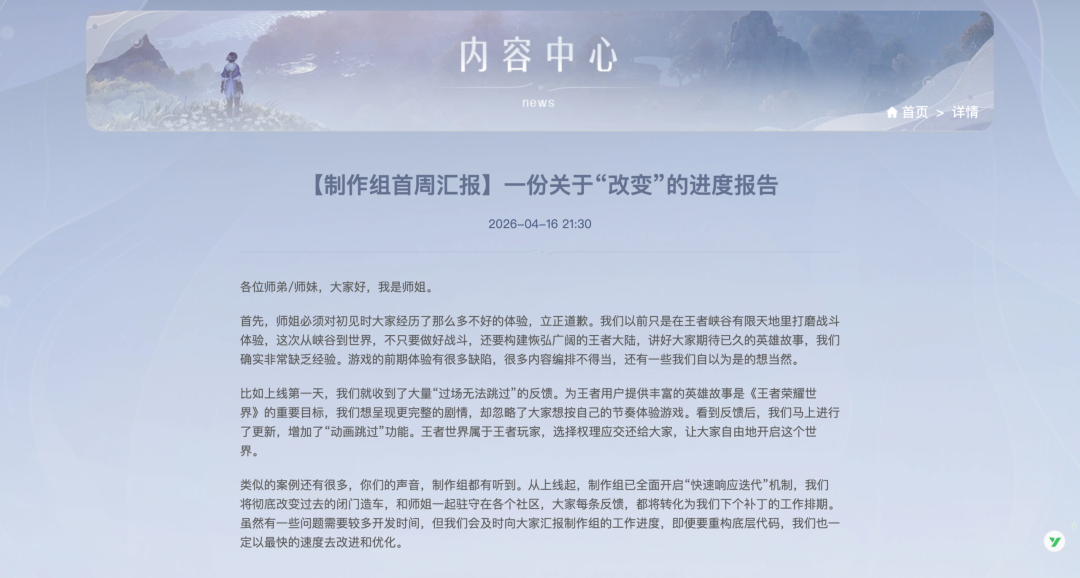 内容中心

news

首页 > 详情

【制作组首周汇报】一份关于“改变”的进度报告

2026-04-16 21:30

各位师弟/师妹，大家好，我是师姐。

首先，师姐必须对初见时大家经历了那么多不好的体验，立正道歉。我们以前只是在王者峡谷有限天地里打磨战斗体验，这次从峡谷到世界，不只要做好战斗，还要构建恢弘广阔的王者大陆，讲好大家期待已久的英雄故事，我们确实非常缺乏经验。游戏的前期体验有很多缺陷，很多内容编排不得当，还有一些我们自以为是的想当然。

比如上线第一天，我们就收到了大量“过场无法跳过”的反馈。为王者用户提供丰富的英雄故事是《王者荣耀世界》的重要目标，我们想呈现更完整的剧情，却忽略了大家想按自己的节奏体验游戏。看到反馈后，我们马上进行了更新，增加了“动画跳过”功能。王者世界属于王者玩家，选择权理应交还给大家，让大家自由地开启这个世界。

类似的案例还有很多，你们的声音，制作组都有听到。从上线起，制作组已全面开启“快速响应迭代”机制，我们将彻底改变过去的闭门造车，和师姐一起驻守在各个社区，大家每条反馈，都将转化为我们下个补丁的工作排期。虽然有一些问题需要较多开发时间，但我们会及时向大家汇报制作组的工作进度，即便要重构底层代码，我们也一定以最快的速度去改进和优化。